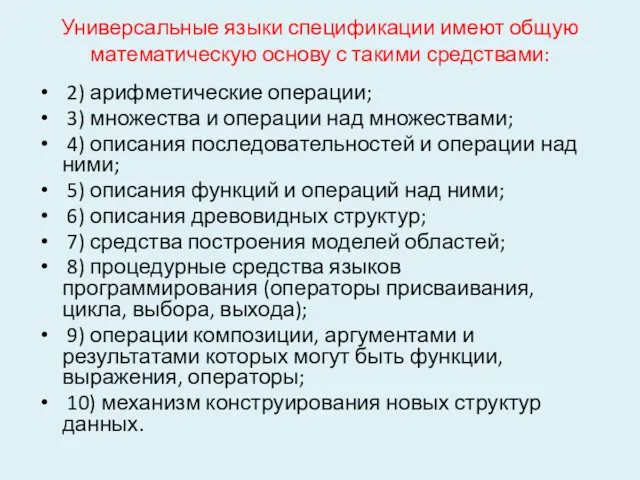 Универсальные языки спецификации имеют общую математическую основу с такими средствами:

• 2) арифметические операции;
• 3) множества и операции над множествами;
• 4) описания последовательностей и операции над ними;
• 5) описания функций и операций над ними;
• 6) описания древовидных структур;
• 7) средства построения моделей областей;
• 8) процедурные средства языков программирования (операторы присваивания, цикла, выбора, выхода);
• 9) операции композиции, аргументами и результатами которых могут быть функции, выражения, операторы;
• 10) механизм конструирования новых структур данных.